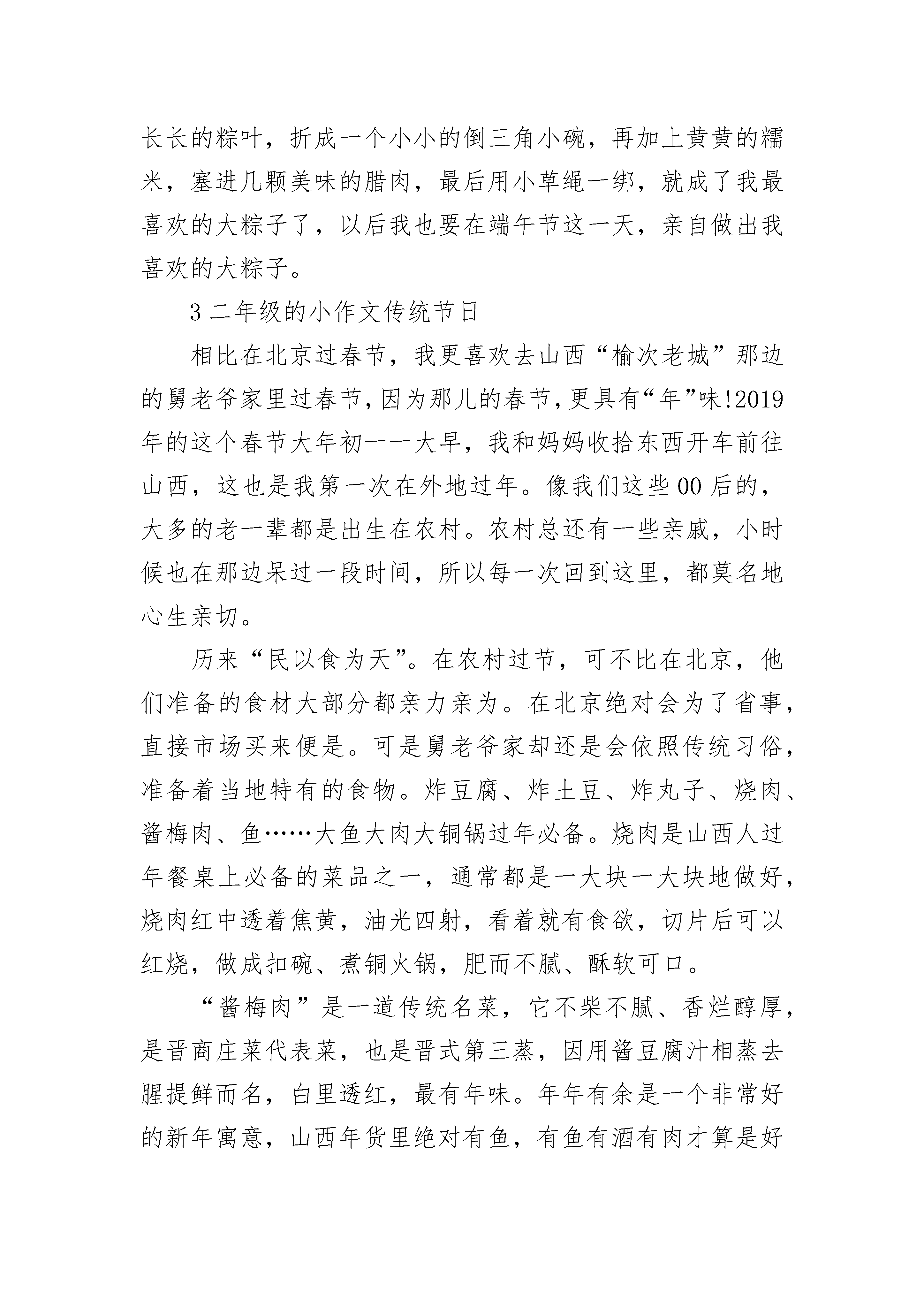 长长的粽叶，折成一个小小的倒三角小碗，再加上黄黄的糯米，塞进几颗美味的腊肉，最后用小草绳一绑，就成了我最喜欢的大粽子了，以后我也要在端午节这一天，亲自做出我喜欢的大粽子。

3 二年级的小作文传统节日

相比在北京过春节，我更喜欢去山西“榆次老城”那边的舅老爷家里过春节，因为那儿的春节，更具有“年”味!2019年的这个春节大年初一一大早，我和妈妈收拾东西开车前往山西，这也是我第一次在外地过年。像我们这些00后的，大多的老一辈都是出生在农村。农村总还有一些亲戚，小时候也在那边呆过一段时间，所以每一次回到这里，都莫名地心生亲切。

历来“民以食为天”。在农村过节，可不比在北京，他们准备的食材大部分都亲力亲为。在北京绝对会为了省事，直接市场买来便是。可是舅老爷家却还是会依照传统习俗，准备着当地特有的食物。炸豆腐、炸土豆、炸丸子、烧肉、酱梅肉、鱼……大鱼大肉大铜锅过年必备。烧肉是山西人过年餐桌上必备的菜品之一，通常都是一大块一大块地做好，烧肉红中透着焦黄，油光四射，看着就有食欲，切片后可以红烧，做成扣碗、煮铜火锅，肥而不腻、酥软可口。

“酱梅肉”是一道传统名菜，它不柴不腻、香烂醇厚，是晋商庄菜代表菜，也是晋式第三蒸，因用酱豆腐汁相蒸去腥提鲜而名，白里透红，最有年味。年年有余是一个非常好的新年寓意，山西年货里绝对有鱼，有鱼有酒有肉才算是好